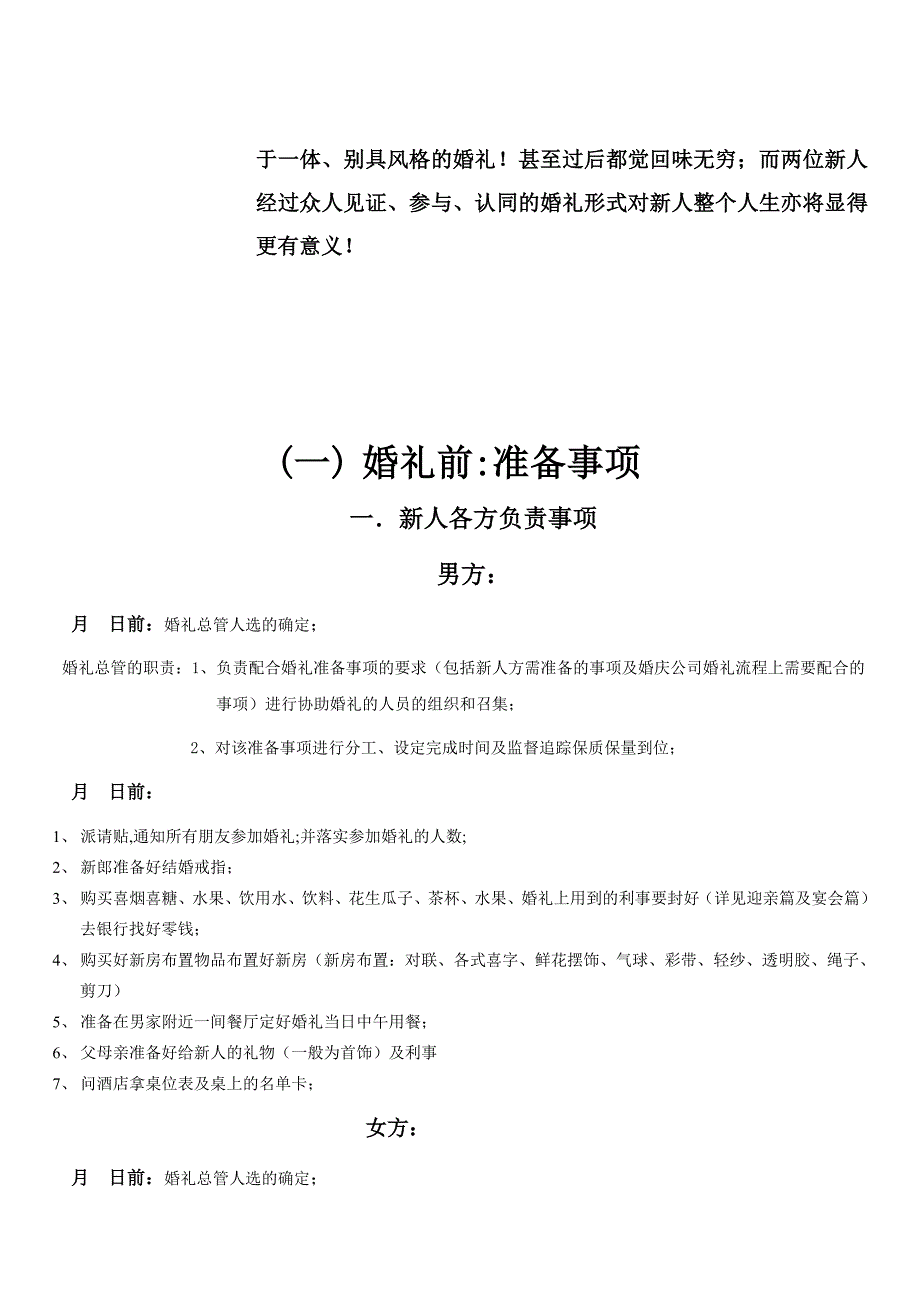 于一体、别具风格的婚礼！甚至过后都觉回味无穷；而两位新人经过众人见证、参与、认同的婚礼形式对新人整个人生亦将显得更有意义！

（一）婚礼前:准备事项

一．新人各方负责事项

男方：

月　日前：婚礼总管人选的确定；

婚礼总管的职责：1、负责配合婚礼准备事项的要求（包括新人方需准备的事项及婚庆公司婚礼流程上需要配合的事项）进行协助婚礼的人员的组织和召集；

2、对该准备事项进行分工、设定完成时间及监督追踪保质保量到位；

月　日前：

1、派请贴,通知所有朋友参加婚礼;并落实参加婚礼的人数;
2、新郎准备好结婚戒指；
3、购买喜烟喜糖、水果、饮用水、饮料、花生瓜子、茶杯、水果、婚礼上用到的利事要封好（详见迎亲篇及宴会篇）去银行找好零钱；
4、购买好新房布置物品布置好新房（新房布置：对联、各式喜字、鲜花摆饰、气球、彩带、轻纱、透明胶、绳子、剪刀）
5、准备在男家附近一间餐厅定好婚礼当日中午用餐；
6、父母亲准备好给新人的礼物（一般为首饰）及利事
7、问酒店拿桌位表及桌上的名单卡；

女方：

月　日前：婚礼总管人选的确定；